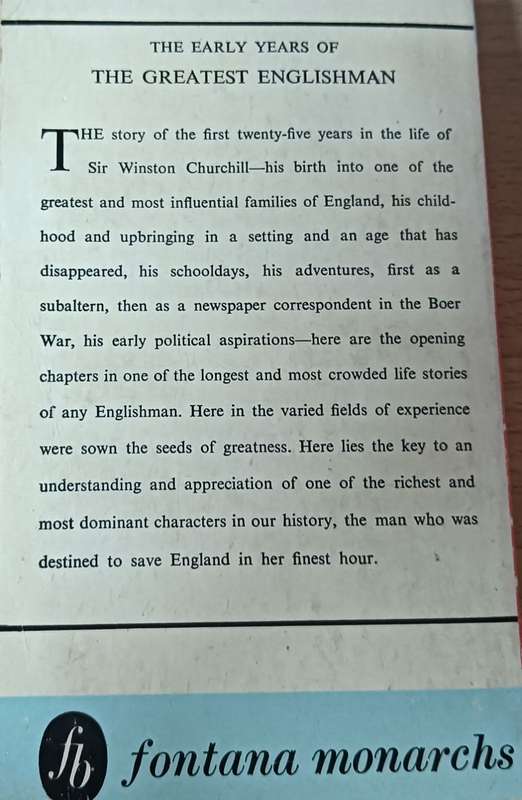 THE EARLY YEARS OF
THE GREATEST ENGLISHMAN

THE story of the first twenty-five years in the life of Sir Winston Churchill—his birth into one of the greatest and most influential families of England, his childhood and upbringing in a setting and an age that has disappeared, his schooldays, his adventures, first as a subaltern, then as a newspaper correspondent in the Boer War, his early political aspirations—here are the opening chapters in one of the longest and most crowded life stories of any Englishman. Here in the varied fields of experience were sown the seeds of greatness. Here lies the key to an understanding and appreciation of one of the richest and most dominant characters in our history, the man who was destined to save England in her finest hour.

fb fontana monarchs